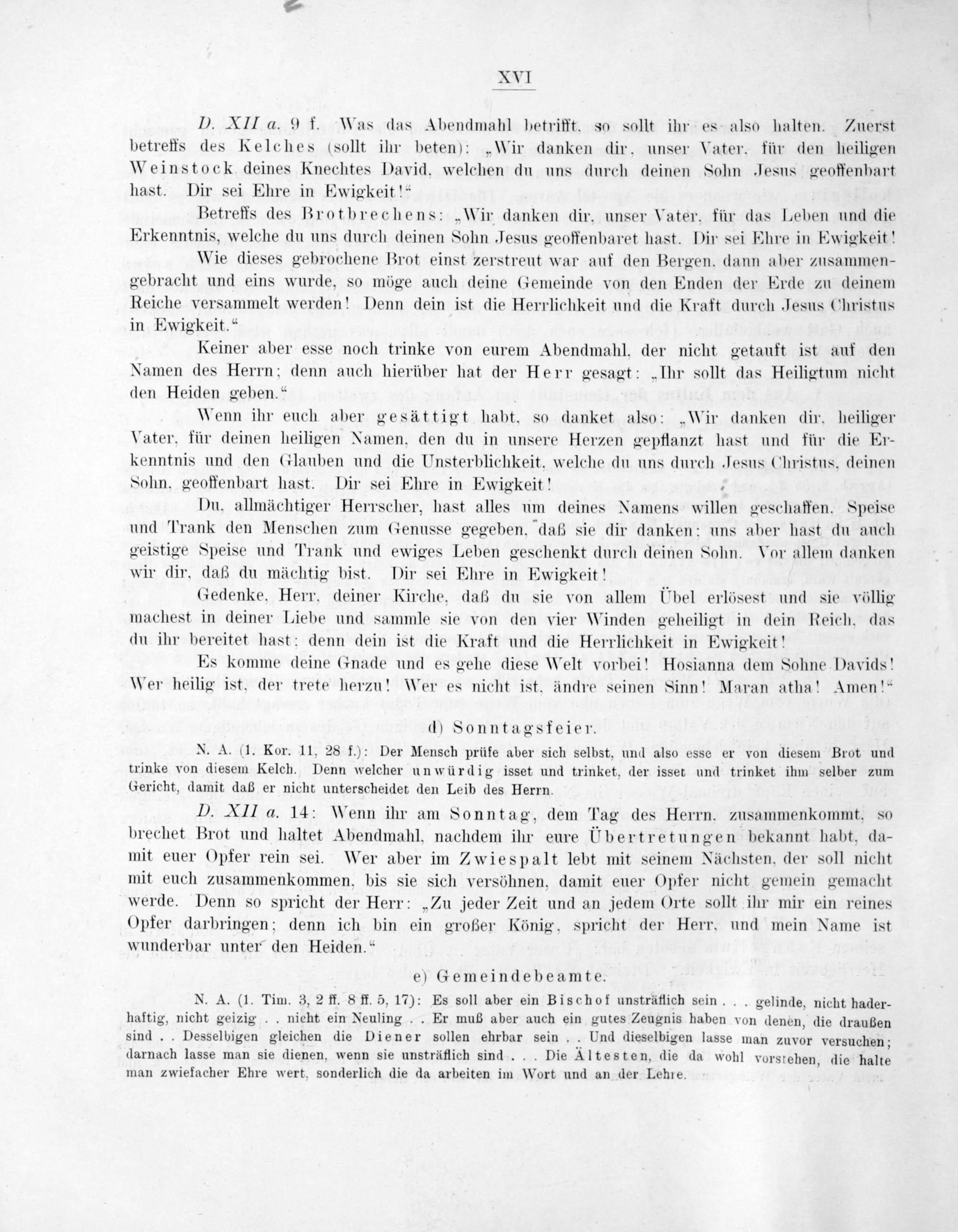 XVI

D. XII a. 9 f. Was das Abendmahl betrifft, so sollt ihr es also halten. Zuerst betreffs des Kelches (sollt ihr beten): „Wir danken dir, unser Vater, für den heiligen Weinstock deines Knechtes David, welchen du uns durch deinen Sohn Jesus geoffenbart hast. Dir sei Ehre in Ewigkeit!“

Betreffs des Brotbrechens: „Wir danken dir, unser Vater, für das Leben und die Erkenntnis, welche du uns durch deinen Sohn Jesus geoffenbaret hast. Dir sei Ehre in Ewigkeit!

Wie dieses gebrochene Brot einst zerstreut war auf den Bergen, dann aber zusammengebracht und eins wurde, so möge auch deine Gemeinde von den Enden der Erde zu deinem Reiche versammelt werden! Denn dein ist die Herrlichkeit und die Kraft durch Jesus Christus in Ewigkeit.“

Keiner aber esse noch trinke von eurem Abendmahl, der nicht getauft ist auf den Namen des Herrn; denn auch hierüber hat der Herr gesagt: „Ihr sollt das Heiligtum nicht den Heiden geben.“

Wenn ihr euch aber gesättigt habt, so danket also: „Wir danken dir, heiliger Vater, für deinen heiligen Namen, den du in unsere Herzen gepflanzt hast und für die Erkenntnis und den Glauben und die Unsterblichkeit, welche du uns durch Jesus Christus, deinen Sohn, geoffenbart hast. Dir sei Ehre in Ewigkeit!

Du, allmächtiger Herrscher, hast alles um deines Namens willen geschaffen, Speise und Trank den Menschen zum Genusse gegeben, daß sie dir danken; uns aber hast du auch geistige Speise und Trank und ewiges Leben geschenkt durch deinen Sohn. Vor allem danken wir dir, daß du mächtig bist. Dir sei Ehre in Ewigkeit!

Gedenke, Herr, deiner Kirche, daß du sie von allem Übel erlösest und sie völlig machest in deiner Liebe und sammle sie von den vier Winden geheiligt in dein Reich, das du ihr bereitet hast; denn dein ist die Kraft und die Herrlichkeit in Ewigkeit!

Es komme deine Gnade und es gehe diese Welt vorbei! Hosianna dem Sohne Davids! Wer heilig ist, der trete herzu! Wer es nicht ist, ändre seinen Sinn! Maran atha! Amen!“

d) Sonntagsfeier.

N. A. (1. Kor. 11, 28 f.): Der Mensch prüfe aber sich selbst, und also esse er von diesem Brot und trinke von diesem Kelch. Denn welcher unwürdig isset und trinket, der isset und trinket ihm selber zum Gericht, damit daß er nicht unterscheidet den Leib des Herrn.

D. XII a. 14: Wenn ihr am Sonntag, dem Tag des Herrn, zusammenkommt, so brechet Brot und haltet Abendmahl, nachdem ihr eure Übertretungen bekannt habt, damit euer Opfer rein sei. Wer aber im Zwiespalt lebt mit seinem Nächsten, der soll nicht mit euch zusammenkommen, bis sie sich versöhnen, damit euer Opfer nicht gemein gemacht werde. Denn so spricht der Herr: „Zu jeder Zeit und an jedem Orte sollt ihr mir ein reines Opfer darbringen; denn ich bin ein großer König, spricht der Herr, und mein Name ist wunderbar unter den Heiden.“

e) Gemeindebeamte.

N. A. (1. Tim. 3, 2 ff. 8 ff. 5, 17): Es soll aber ein Bischof unsträflich sein . . . gelinde, nicht haderhaftig, nicht geizig . . nicht ein Neuling . . Er muß aber auch ein gutes Zeugnis haben von denen, die draußen sind . . Desselbigen gleichen die Diener sollen ehrbar sein . . Und dieselbigen lasse man zuvor versuchen; darnach lasse man sie dienen, wenn sie unsträflich sind . . . Die Ältesten, die da wohl vorstehen, die halte man zwiefacher Ehre wert, sonderlich die da arbeiten im Wort und an der Lehre.